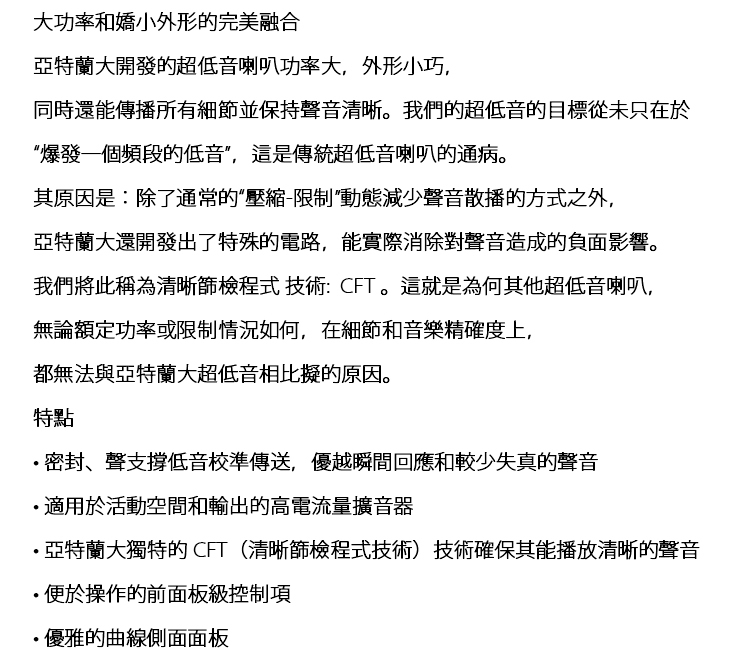 大功率和嬌小外形的完美融合

亞特蘭大開發的超低音喇叭功率大，外形小巧，

同時還能傳播所有細節並保持聲音清晰。我們的超低音的目標從未只在於

“爆發一個頻段的低音”，這是傳統超低音喇叭的通病。

其原因是：除了通常的“壓縮-限制”動態減少聲音散播的方式之外，

亞特蘭大還開發出了特殊的電路，能實際消除對聲音造成的負面影響。

我們將此稱為清晰篩檢程式 技術: CFT 。這就是為何其他超低音喇叭，

無論額定功率或限制情況如何，在細節和音樂精確度上，

都無法與亞特蘭大超低音相比擬的原因。

特點

• 密封、聲支撐低音校準傳送，優越瞬間回應和較少失真的聲音

• 適用於活動空間和輸出的高電流量擴音器

• 亞特蘭大獨特的 CFT（清晰篩檢程式技術）技術確保其能播放清晰的聲音

• 便於操作的前面板級控制項

• 優雅的曲線側面面板